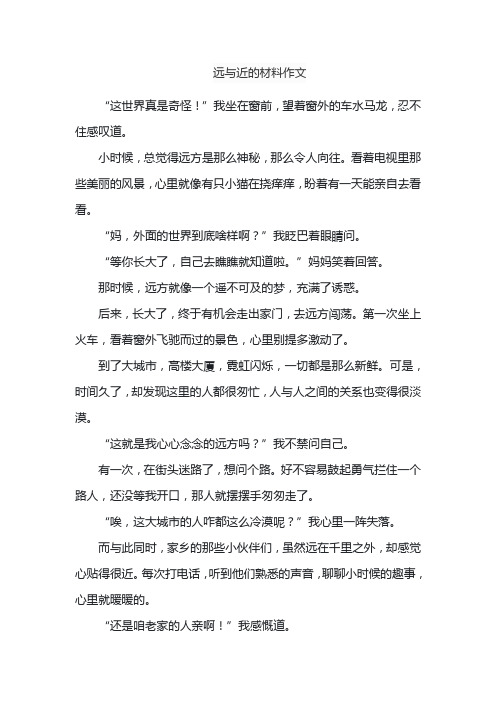 远与近的材料作文

“这世界真是奇怪！”我坐在窗前，望着窗外的车水马龙，忍不住感叹道。

小时候，总觉得远方是那么神秘，那么令人向往。看着电视里那些美丽的风景，心里就像有只小猫在挠痒痒，盼着有一天能亲自去看看。

“妈，外面的世界到底啥样啊？”我眨巴着眼睛问。

“等你长大了，自己去瞧瞧就知道啦。”妈妈笑着回答。

那时候，远方就像一个遥不可及的梦，充满了诱惑。

后来，长大了，终于有机会走出家门，去远方闯荡。第一次坐上火车，看着窗外飞驰而过的景色，心里别提多激动了。

到了大城市，高楼大厦，霓虹闪烁，一切都是那么新鲜。可是，时间久了，却发现这里的人都很匆忙，人与人之间的关系也变得很淡漠。

“这就是我心心念念的远方吗？”我不禁问自己。

有一次，在街头迷路了，想问个路。好不容易鼓起勇气拦住一个路人，还没等我开口，那人就摆摆手匆匆走了。

“唉，这大城市的人咋都这么冷漠呢？”我心里一阵失落。

而与此同时，家乡的那些小伙伴们，虽然远在千里之外，却感觉心贴得很近。每次打电话，听到他们熟悉的声音，聊聊小时候的趣事，心里就暖暖的。

“还是咱老家的人亲啊！”我感慨道。